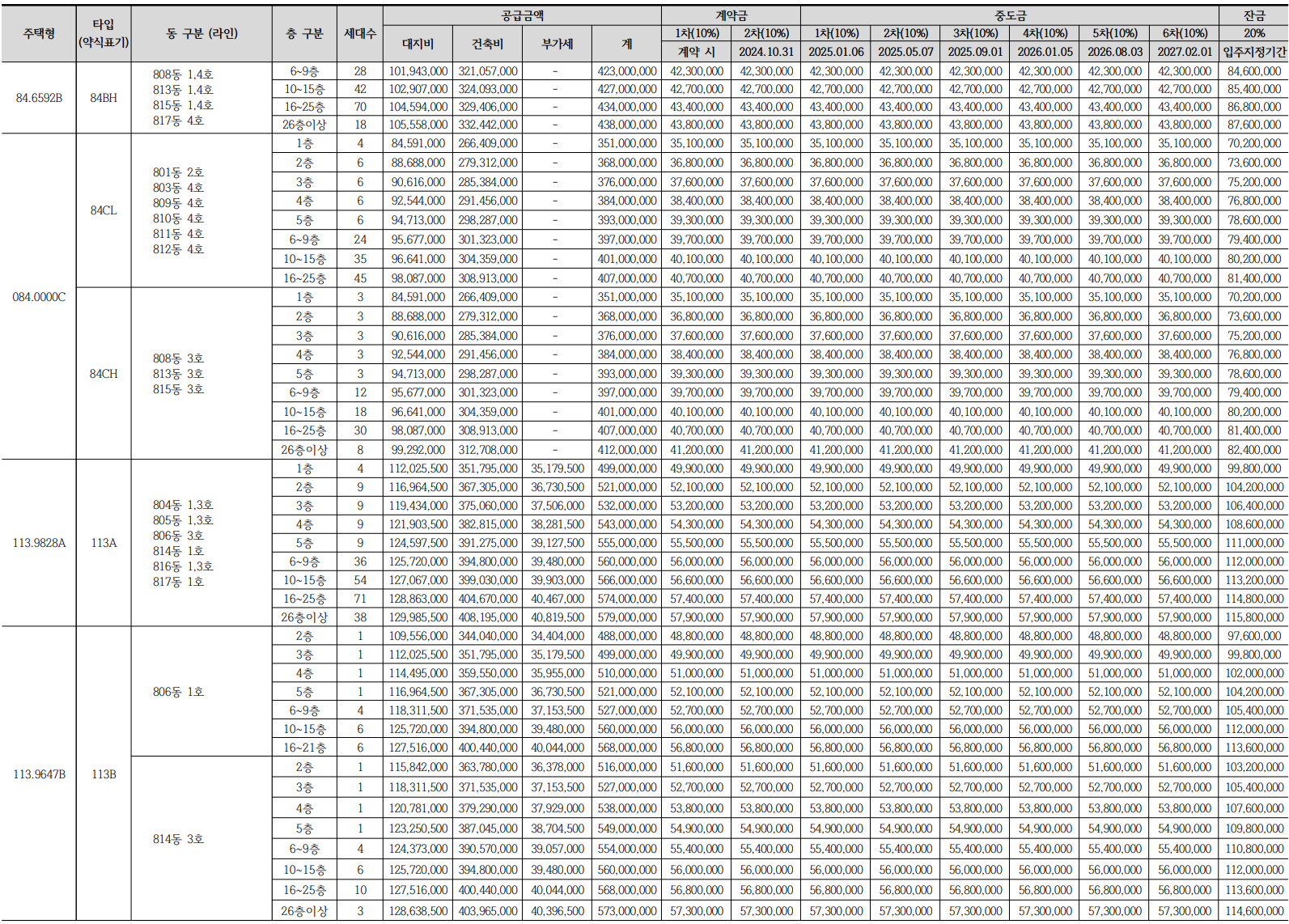 | 주택형 | 타입 (약식표기) | 동 구분 (라인) | 층 구분 | 세대수 | 공급금액 대지비 | 공급금액 건축비 | 공급금액 부가세 | 공급금액 계 | 계약금 1차(10%) 계약 시 | 계약금 2차(10%) 2024.10.31 | 중도금 1차(10%) 2025.01.06 | 중도금 2차(10%) 2025.05.07 | 중도금 3차(10%) 2025.09.01 | 중도금 4차(10%) 2026.01.05 | 중도금 5차(10%) 2026.08.03 | 중도금 6차(10%) 2027.02.01 | 잔금 20% 입주지정기간 |
|---|---|---|---|---|---|---|---|---|---|---|---|---|---|---|---|---|---|
| 84.6592B | 84BH | 808동 1,4호 813동 1,4호 815동 1,4호 817동 4호 | 6~9층 | 28 | 101,943,000 | 321,057,000 | - | 423,000,000 | 42,300,000 | 42,300,000 | 42,300,000 | 42,300,000 | 42,300,000 | 42,300,000 | 42,300,000 | 42,300,000 | 84,600,000 |
| | | | 10~15층 | 42 | 102,907,000 | 324,093,000 | - | 427,000,000 | 42,700,000 | 42,700,000 | 42,700,000 | 42,700,000 | 42,700,000 | 42,700,000 | 42,700,000 | 42,700,000 | 85,400,000 |
| | | | 16~25층 | 70 | 104,594,000 | 329,406,000 | - | 434,000,000 | 43,400,000 | 43,400,000 | 43,400,000 | 43,400,000 | 43,400,000 | 43,400,000 | 43,400,000 | 43,400,000 | 86,800,000 |
| | | | 26층이상 | 18 | 105,558,000 | 332,442,000 | - | 438,000,000 | 43,800,000 | 43,800,000 | 43,800,000 | 43,800,000 | 43,800,000 | 43,800,000 | 43,800,000 | 43,800,000 | 87,600,000 |
| 084.0000C | 84CL | 801동 2호 803동 4호 809동 4호 810동 4호 811동 4호 812동 4호 | 1층 | 4 | 84,591,000 | 266,409,000 | - | 351,000,000 | 35,100,000 | 35,100,000 | 35,100,000 | 35,100,000 | 35,100,000 | 35,100,000 | 35,100,000 | 35,100,000 | 70,200,000 |
| | | | 2층 | 6 | 88,688,000 | 279,312,000 | - | 368,000,000 | 36,800,000 | 36,800,000 | 36,800,000 | 36,800,000 | 36,800,000 | 36,800,000 | 36,800,000 | 36,800,000 | 73,600,000 |
| | | | 3층 | 6 | 90,616,000 | 285,384,000 | - | 376,000,000 | 37,600,000 | 37,600,000 | 37,600,000 | 37,600,000 | 37,600,000 | 37,600,000 | 37,600,000 | 37,600,000 | 75,200,000 |
| | | | 4층 | 6 | 92,544,000 | 291,456,000 | - | 384,000,000 | 38,400,000 | 38,400,000 | 38,400,000 | 38,400,000 | 38,400,000 | 38,400,000 | 38,400,000 | 38,400,000 | 76,800,000 |
| | | | 5층 | 6 | 94,713,000 | 298,287,000 | - | 393,000,000 | 39,300,000 | 39,300,000 | 39,300,000 | 39,300,000 | 39,300,000 | 39,300,000 | 39,300,000 | 39,300,000 | 78,600,000 |
| | | | 6~9층 | 24 | 95,677,000 | 301,323,000 | - | 397,000,000 | 39,700,000 | 39,700,000 | 39,700,000 | 39,700,000 | 39,700,000 | 39,700,000 | 39,700,000 | 39,700,000 | 79,400,000 |
| | | | 10~15층 | 35 | 96,641,000 | 304,359,000 | - | 401,000,000 | 40,100,000 | 40,100,000 | 40,100,000 | 40,100,000 | 40,100,000 | 40,100,000 | 40,100,000 | 40,100,000 | 80,200,000 |
| | | | 16~25층 | 45 | 98,087,000 | 308,913,000 | - | 407,000,000 | 40,700,000 | 40,700,000 | 40,700,000 | 40,700,000 | 40,700,000 | 40,700,000 | 40,700,000 | 40,700,000 | 81,400,000 |
| | 84CH | 808동 3호 813동 3호 815동 3호 | 1층 | 3 | 84,591,000 | 266,409,000 | - | 351,000,000 | 35,100,000 | 35,100,000 | 35,100,000 | 35,100,000 | 35,100,000 | 35,100,000 | 35,100,000 | 35,100,000 | 70,200,000 |
| | | | 2층 | 3 | 88,688,000 | 279,312,000 | - | 368,000,000 | 36,800,000 | 36,800,000 | 36,800,000 | 36,800,000 | 36,800,000 | 36,800,000 | 36,800,000 | 36,800,000 | 73,600,000 |
| | | | 3층 | 3 | 90,616,000 | 285,384,000 | - | 376,000,000 | 37,600,000 | 37,600,000 | 37,600,000 | 37,600,000 | 37,600,000 | 37,600,000 | 37,600,000 | 37,600,000 | 75,200,000 |
| | | | 4층 | 3 | 92,544,000 | 291,456,000 | - | 384,000,000 | 38,400,000 | 38,400,000 | 38,400,000 | 38,400,000 | 38,400,000 | 38,400,000 | 38,400,000 | 38,400,000 | 76,800,000 |
| | | | 5층 | 3 | 94,713,000 | 298,287,000 | - | 393,000,000 | 39,300,000 | 39,300,000 | 39,300,000 | 39,300,000 | 39,300,000 | 39,300,000 | 39,300,000 | 39,300,000 | 78,600,000 |
| | | | 6~9층 | 12 | 95,677,000 | 301,323,000 | - | 397,000,000 | 39,700,000 | 39,700,000 | 39,700,000 | 39,700,000 | 39,700,000 | 39,700,000 | 39,700,000 | 39,700,000 | 79,400,000 |
| | | | 10~15층 | 18 | 96,641,000 | 304,359,000 | - | 401,000,000 | 40,100,000 | 40,100,000 | 40,100,000 | 40,100,000 | 40,100,000 | 40,100,000 | 40,100,000 | 40,100,000 | 80,200,000 |
| | | | 16~25층 | 30 | 98,087,000 | 308,913,000 | - | 407,000,000 | 40,700,000 | 40,700,000 | 40,700,000 | 40,700,000 | 40,700,000 | 40,700,000 | 40,700,000 | 40,700,000 | 81,400,000 |
| | | | 26층이상 | 8 | 99,292,000 | 312,708,000 | - | 412,000,000 | 41,200,000 | 41,200,000 | 41,200,000 | 41,200,000 | 41,200,000 | 41,200,000 | 41,200,000 | 41,200,000 | 82,400,000 |
| 113.9828A | 113A | 804동 1,3호 805동 1,3호 806동 3호 814동 1호 816동 1,3호 817동 1호 | 1층 | 4 | 112,025,500 | 351,795,000 | 35,179,500 | 499,000,000 | 49,900,000 | 49,900,000 | 49,900,000 | 49,900,000 | 49,900,000 | 49,900,000 | 49,900,000 | 49,900,000 | 99,800,000 |
| | | | 2층 | 9 | 116,964,500 | 367,305,000 | 36,730,500 | 521,000,000 | 52,100,000 | 52,100,000 | 52,100,000 | 52,100,000 | 52,100,000 | 52,100,000 | 52,100,000 | 52,100,000 | 104,200,000 |
| | | | 3층 | 9 | 119,434,000 | 375,060,000 | 37,506,000 | 532,000,000 | 53,200,000 | 53,200,000 | 53,200,000 | 53,200,000 | 53,200,000 | 53,200,000 | 53,200,000 | 53,200,000 | 106,400,000 |
| | | | 4층 | 9 | 121,903,500 | 382,815,000 | 38,281,500 | 543,000,000 | 54,300,000 | 54,300,000 | 54,300,000 | 54,300,000 | 54,300,000 | 54,300,000 | 54,300,000 | 54,300,000 | 108,600,000 |
| | | | 5층 | 9 | 124,597,500 | 391,275,000 | 39,127,500 | 555,000,000 | 55,500,000 | 55,500,000 | 55,500,000 | 55,500,000 | 55,500,000 | 55,500,000 | 55,500,000 | 55,500,000 | 111,000,000 |
| | | | 6~9층 | 36 | 125,720,000 | 394,800,000 | 39,480,000 | 560,000,000 | 56,000,000 | 56,000,000 | 56,000,000 | 56,000,000 | 56,000,000 | 56,000,000 | 56,000,000 | 56,000,000 | 112,000,000 |
| | | | 10~15층 | 54 | 127,067,000 | 399,030,000 | 39,903,000 | 566,000,000 | 56,600,000 | 56,600,000 | 56,600,000 | 56,600,000 | 56,600,000 | 56,600,000 | 56,600,000 | 56,600,000 | 113,200,000 |
| | | | 16~25층 | 71 | 128,863,000 | 404,670,000 | 40,467,000 | 574,000,000 | 57,400,000 | 57,400,000 | 57,400,000 | 57,400,000 | 57,400,000 | 57,400,000 | 57,400,000 | 57,400,000 | 114,800,000 |
| | | | 26층이상 | 38 | 129,985,500 | 408,195,000 | 40,819,500 | 579,000,000 | 57,900,000 | 57,900,000 | 57,900,000 | 57,900,000 | 57,900,000 | 57,900,000 | 57,900,000 | 57,900,000 | 115,800,000 |
| 113.9647B | 113B | 806동 1호 | 2층 | 1 | 109,556,000 | 344,040,000 | 34,404,000 | 488,000,000 | 48,800,000 | 48,800,000 | 48,800,000 | 48,800,000 | 48,800,000 | 48,800,000 | 48,800,000 | 48,800,000 | 97,600,000 |
| | | | 3층 | 1 | 112,025,500 | 351,795,000 | 35,179,500 | 499,000,000 | 49,900,000 | 49,900,000 | 49,900,000 | 49,900,000 | 49,900,000 | 49,900,000 | 49,900,000 | 49,900,000 | 99,800,000 |
| | | | 4층 | 1 | 114,495,000 | 359,550,000 | 35,955,000 | 510,000,000 | 51,000,000 | 51,000,000 | 51,000,000 | 51,000,000 | 51,000,000 | 51,000,000 | 51,000,000 | 51,000,000 | 102,000,000 |
| | | | 5층 | 1 | 116,964,500 | 367,305,000 | 36,730,500 | 521,000,000 | 52,100,000 | 52,100,000 | 52,100,000 | 52,100,000 | 52,100,000 | 52,100,000 | 52,100,000 | 52,100,000 | 104,200,000 |
| | | | 6~9층 | 4 | 118,311,500 | 371,535,000 | 37,153,500 | 527,000,000 | 52,700,000 | 52,700,000 | 52,700,000 | 52,700,000 | 52,700,000 | 52,700,000 | 52,700,000 | 52,700,000 | 105,400,000 |
| | | | 10~15층 | 6 | 125,720,000 | 394,800,000 | 39,480,000 | 560,000,000 | 56,000,000 | 56,000,000 | 56,000,000 | 56,000,000 | 56,000,000 | 56,000,000 | 56,000,000 | 56,000,000 | 112,000,000 |
| | | | 16~21층 | 6 | 127,516,000 | 400,440,000 | 40,044,000 | 568,000,000 | 56,800,000 | 56,800,000 | 56,800,000 | 56,800,000 | 56,800,000 | 56,800,000 | 56,800,000 | 56,800,000 | 113,600,000 |
| | | 814동 3호 | 2층 | 1 | 115,842,000 | 363,780,000 | 36,378,000 | 516,000,000 | 51,600,000 | 51,600,000 | 51,600,000 | 51,600,000 | 51,600,000 | 51,600,000 | 51,600,000 | 51,600,000 | 103,200,000 |
| | | | 3층 | 1 | 118,311,500 | 371,535,000 | 37,153,500 | 527,000,000 | 52,700,000 | 52,700,000 | 52,700,000 | 52,700,000 | 52,700,000 | 52,700,000 | 52,700,000 | 52,700,000 | 105,400,000 |
| | | | 4층 | 1 | 120,781,000 | 379,290,000 | 37,929,000 | 538,000,000 | 53,800,000 | 53,800,000 | 53,800,000 | 53,800,000 | 53,800,000 | 53,800,000 | 53,800,000 | 53,800,000 | 107,600,000 |
| | | | 5층 | 1 | 123,250,500 | 387,045,000 | 38,704,500 | 549,000,000 | 54,900,000 | 54,900,000 | 54,900,000 | 54,900,000 | 54,900,000 | 54,900,000 | 54,900,000 | 54,900,000 | 109,800,000 |
| | | | 6~9층 | 4 | 124,373,000 | 390,570,000 | 39,057,000 | 554,000,000 | 55,400,000 | 55,400,000 | 55,400,000 | 55,400,000 | 55,400,000 | 55,400,000 | 55,400,000 | 55,400,000 | 110,800,000 |
| | | | 10~15층 | 6 | 125,720,000 | 394,800,000 | 39,480,000 | 560,000,000 | 56,000,000 | 56,000,000 | 56,000,000 | 56,000,000 | 56,000,000 | 56,000,000 | 56,000,000 | 56,000,000 | 112,000,000 |
| | | | 16~25층 | 10 | 127,516,000 | 400,440,000 | 40,044,000 | 568,000,000 | 56,800,000 | 56,800,000 | 56,800,000 | 56,800,000 | 56,800,000 | 56,800,000 | 56,800,000 | 56,800,000 | 113,600,000 |
| | | | 26층이상 | 3 | 128,638,500 | 403,965,000 | 40,396,500 | 573,000,000 | 57,300,000 | 57,300,000 | 57,300,000 | 57,300,000 | 57,300,000 | 57,300,000 | 57,300,000 | 57,300,000 | 114,600,000 |